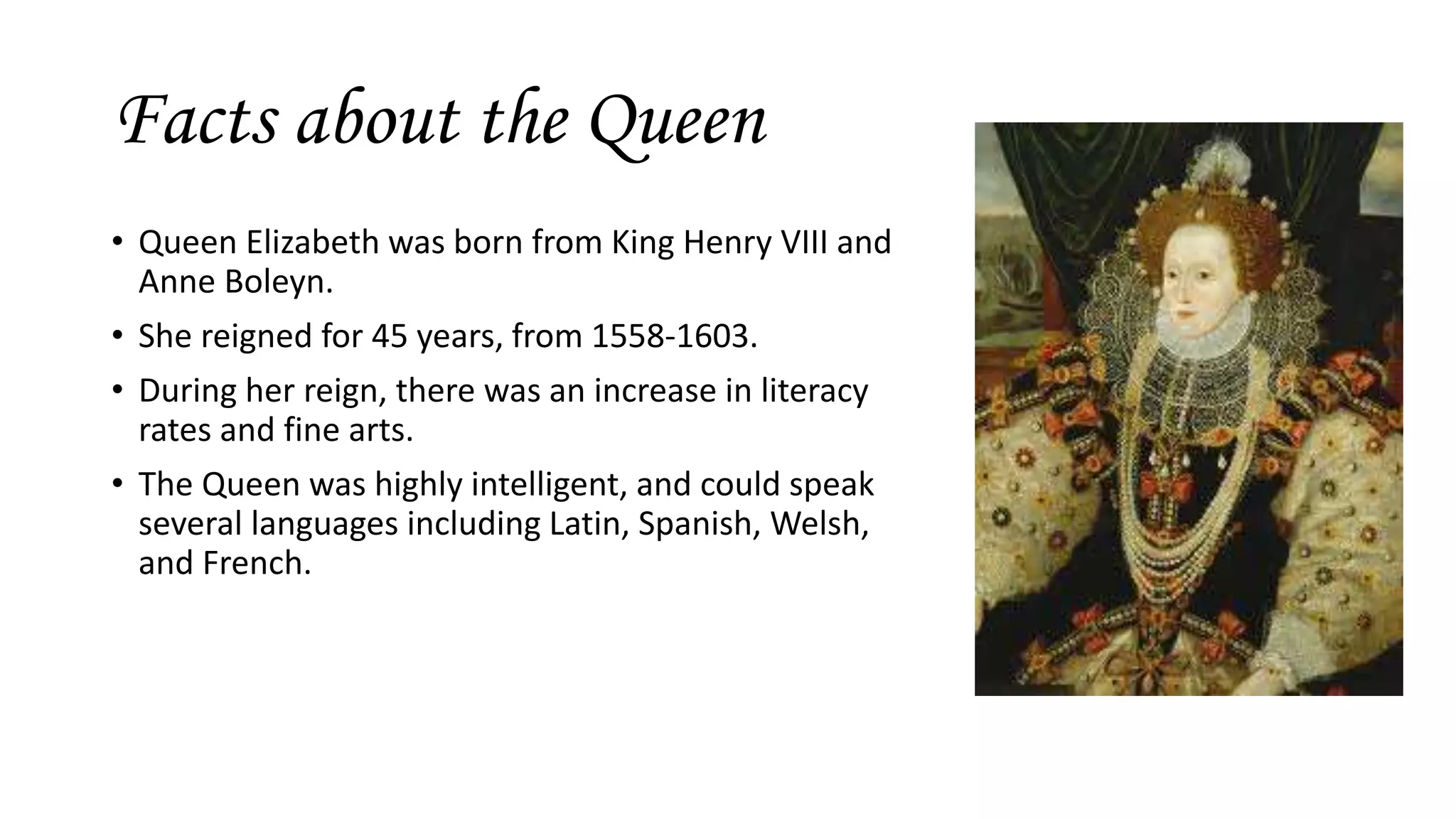 Facts about the Queen

• Queen Elizabeth was born from King Henry VIII and Anne Boleyn.
• She reigned for 45 years, from 1558-1603.
• During her reign, there was an increase in literacy rates and fine arts.
• The Queen was highly intelligent, and could speak several languages including Latin, Spanish, Welsh, and French.